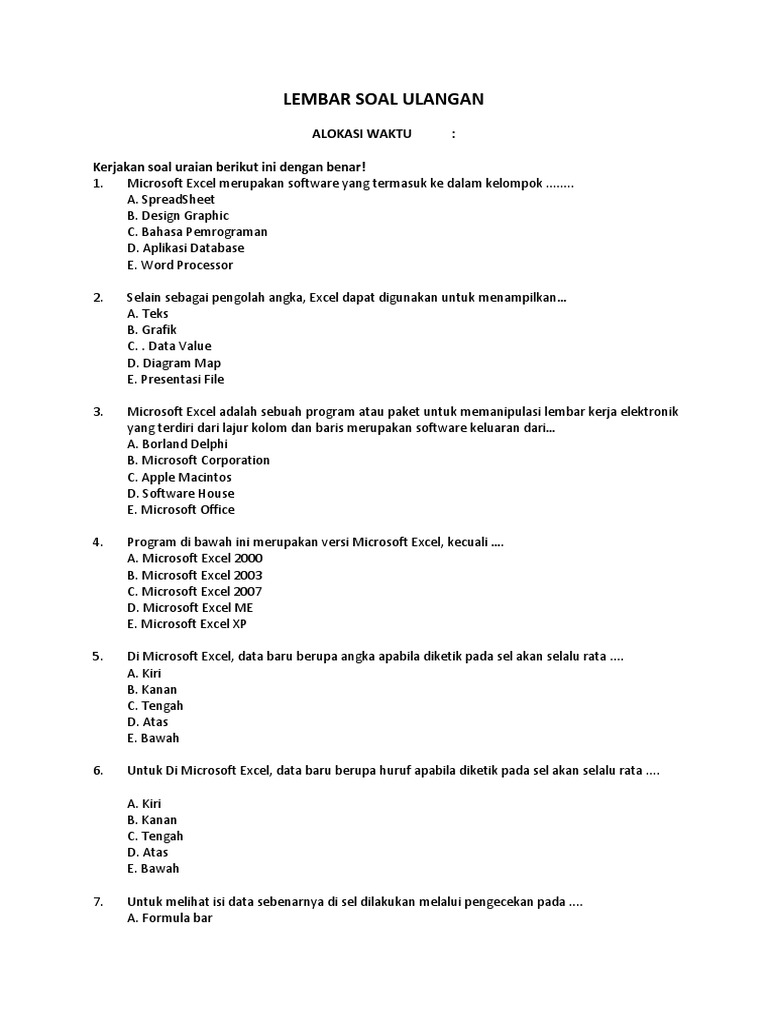 LEMBAR SOAL ULANGAN

ALOKASI WAKTU :

Kerjakan soal uraian berikut ini dengan benar!
1. Microsoft Excel merupakan software yang termasuk ke dalam kelompok ........
A. SpreadSheet
B. Design Graphic
C. Bahasa Pemrograman
D. Aplikasi Database
E. Word Processor

2. Selain sebagai pengolah angka, Excel dapat digunakan untuk menampilkan...
A. Teks
B. Grafik
C. . Data Value
D. Diagram Map
E. Presentasi File

3. Microsoft Excel adalah sebuah program atau paket untuk memanipulasi lembar kerja elektronik yang terdiri dari lajur kolom dan baris merupakan software keluaran dari...
A. Borland Delphi
B. Microsoft Corporation
C. Apple Macintos
D. Software House
E. Microsoft Office

4. Program di bawah ini merupakan versi Microsoft Excel, kecuali ....
A. Microsoft Excel 2000
B. Microsoft Excel 2003
C. Microsoft Excel 2007
D. Microsoft Excel ME
E. Microsoft Excel XP

5. Di Microsoft Excel, data baru berupa angka apabila diketik pada sel akan selalu rata ....
A. Kiri
B. Kanan
C. Tengah
D. Atas
E. Bawah

6. Untuk Di Microsoft Excel, data baru berupa huruf apabila diketik pada sel akan selalu rata ....

A. Kiri
B. Kanan
C. Tengah
D. Atas
E. Bawah

7. Untuk melihat isi data sebenarnya di sel dilakukan melalui pengecekan pada ....
A. Formula bar